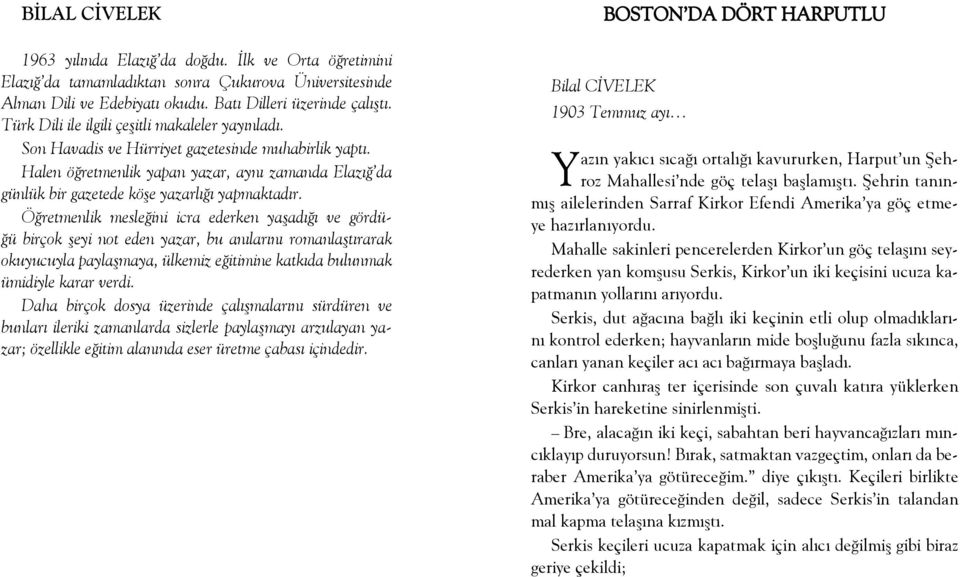 BİLAL CİVELEK

1963 yılında Elazığ'da doğdu. İlk ve Orta öğretimini Elazığ'da tamamladıktan sonra Çukurova Üniversitesinde Alman Dili ve Edebiyatı okudu. Batı Dilleri üzerinde çalıştı. Türk Dili ile ilgili çeşitli makaleler yayınladı.

Son Havadis ve Hürriyet gazetesinde muhabirlik yaptı.

Halen öğretmenlik yapan yazar, aynı zamanda Elazığ'da günlük bir gazetede köşe yazarlığı yapmaktadır.

Öğretmenlik mesleğini icra ederken yaşadığı ve gördüğü birçok şeyi not eden yazar, bu anılarını romanlaştırarak okuyucuyla paylaşmaya, ülkemiz eğitimine katkıda bulunmak ümidiyle karar verdi.

Daha birçok dosya üzerinde çalışmalarını sürdüren ve bunları ileriki zamanlarda sizlerle paylaşmayı arzulayan yazar; özellikle eğitim alanında eser üretme çabası içindedir.

BOSTON'DA DÖRT HARPUTLU

Bilal CİVELEK
1903 Temmuz ayı…

Yazın yakıcı sıcağı ortalığı kavururken, Harput'un Şehroz Mahallesi'nde göç telaşı başlamıştı. Şehrin tanınmış ailelerinden Sarraf Kirkor Efendi Amerika'ya göç etmeye hazırlanıyordu.

Mahalle sakinleri pencerelerden Kirkor'un göç telaşını seyrederken yan komşusu Serkis, Kirkor'un iki keçisini ucuza kapatmanın yollarını arıyordu.

Serkis, dut ağacına bağlı iki keçinin etli olup olmadıklarını kontrol ederken; hayvanların mide boşluğunu fazla sıkınca, canları yanan keçiler acı acı bağırmaya başladı.

Kirkor canhıraş ter içerisinde son çuvalı katıra yüklerken Serkis'in hareketine sinirlenmişti.

– Bre, alacağın iki keçi, sabahtan beri hayvancağızları mıncıklayıp duruyorsun! Bırak, satmaktan vazgeçtim, onları da beraber Amerika'ya götüreceğim." diye çıkıştı. Keçileri birlikte Amerika'ya götüreceğinden değil, sadece Serkis'in talandan mal kapma telaşına kızmıştı.

Serkis keçileri ucuza kapatmak için alıcı değilmiş gibi biraz geriye çekildi;